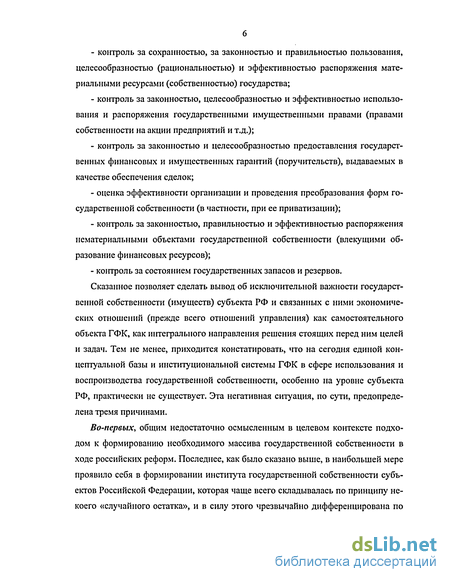 6

- контроль за сохранностью, за законностью и правильностью пользования, целесообразностью (рациональностью) и эффективностью распоряжения материальными ресурсами (собственностью) государства;

- контроль за законностью, целесообразностью и эффективностью использования и распоряжения государственными имущественными правами (правами собственности на акции предприятий и т.д.);

- контроль за законностью и целесообразностью предоставления государственных финансовых и имущественных гарантий (поручительств), выдаваемых в качестве обеспечения сделок;

- оценка эффективности организации и проведения преобразования форм государственной собственности (в частности, при ее приватизации);

- контроль за законностью, правильностью и эффективностью распоряжения нематериальными объектами государственной собственности (влекущими образование финансовых ресурсов);

- контроль за состоянием государственных запасов и резервов.

Сказанное позволяет сделать вывод об исключительной важности государственной собственности (имуществ) субъекта РФ и связанных с ними экономических отношений (прежде всего отношений управления) как самостоятельного объекта ГФК, как интегрального направления решения стоящих перед ним целей и задач. Тем не менее, приходится констатировать, что на сегодня единой концептуальной базы и институциональной системы ГФК в сфере использования и воспроизводства государственной собственности, особенно на уровне субъекта РФ, практически не существует. Эта негативная ситуация, по сути, предопределена тремя причинами.

Во-первых, общим недостаточно осмысленным в целевом контексте подходом к формированию необходимого массива государственной собственности в ходе российских реформ. Последнее, как было сказано выше, в наибольшей мере проявило себя в формировании института государственной собственности субъектов Российской Федерации, которая чаще всего складывалась по принципу некоего «случайного остатка», и в силу этого чрезвычайно дифференцирована по

dsLib.net
библиотека диссертаций